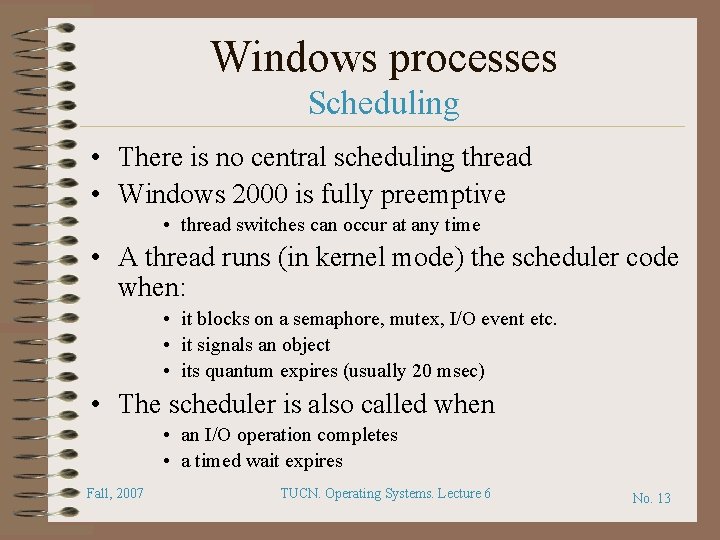 Windows processes
Scheduling

• There is no central scheduling thread
• Windows 2000 is fully preemptive
  • thread switches can occur at any time
• A thread runs (in kernel mode) the scheduler code when:
  • it blocks on a semaphore, mutex, I/O event etc.
  • it signals an object
  • its quantum expires (usually 20 msec)
• The scheduler is also called when
  • an I/O operation completes
  • a timed wait expires

Fall, 2007
TUCN. Operating Systems. Lecture 6
No. 13